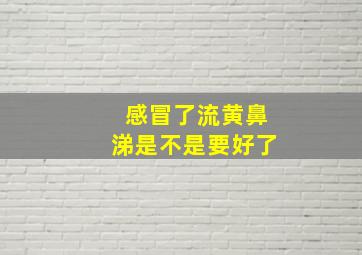 感冒了流黄鼻涕是不是要好了